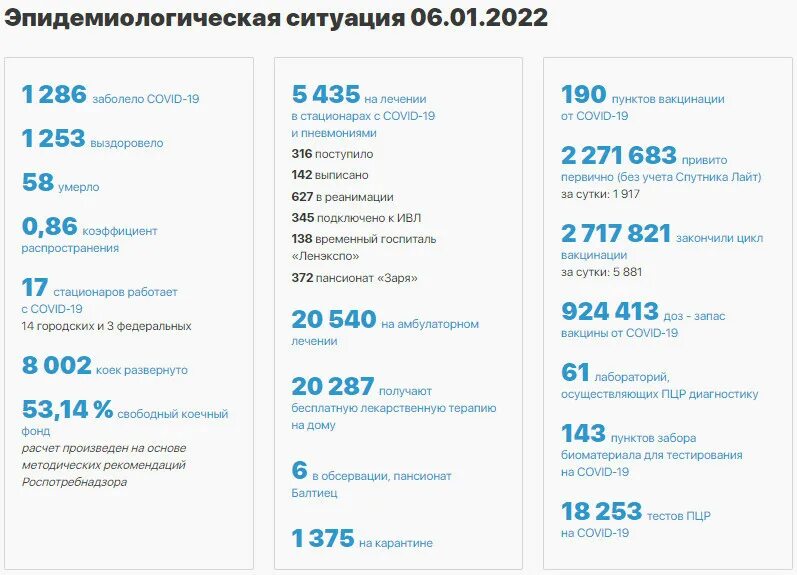 Эпидемиологическая ситуация 06.01.2022

1 286 заболело COVID-19

1 253 выздоровело

58 умерло

0,86 коэффициент распространения

17 стационаров работает с COVID-19
14 городских и 3 федеральных

8 002 коек развернуто

53,14 % свободный коечный фонд
расчет произведен на основе методических рекомендаций Роспотребнадзора

5 435 на лечении в стационарах с COVID-19 и пневмониями
316 поступило
142 выписано
627 в реанимации
345 подключено к ИВЛ
138 временный госпиталь «Ленэкспо»
372 пансионат «Заря»

20 540 на амбулаторном лечении

20 287 получают бесплатную лекарственную терапию на дому

6 в обсервации, пансионат Балтиец

1 375 на карантине

190 пунктов вакцинации от COVID-19

2 271 683 привито первично (без учета Спутника Лайт)
за сутки: 1 917

2 717 821 закончили цикл вакцинации
за сутки: 5 881

924 413 доз - запас вакцины от COVID-19

61 лабораторий, осуществляющих ПЦР диагностику

143 пунктов забора биоматериала для тестирования на COVID-19

18 253 тестов ПЦР на COVID-19